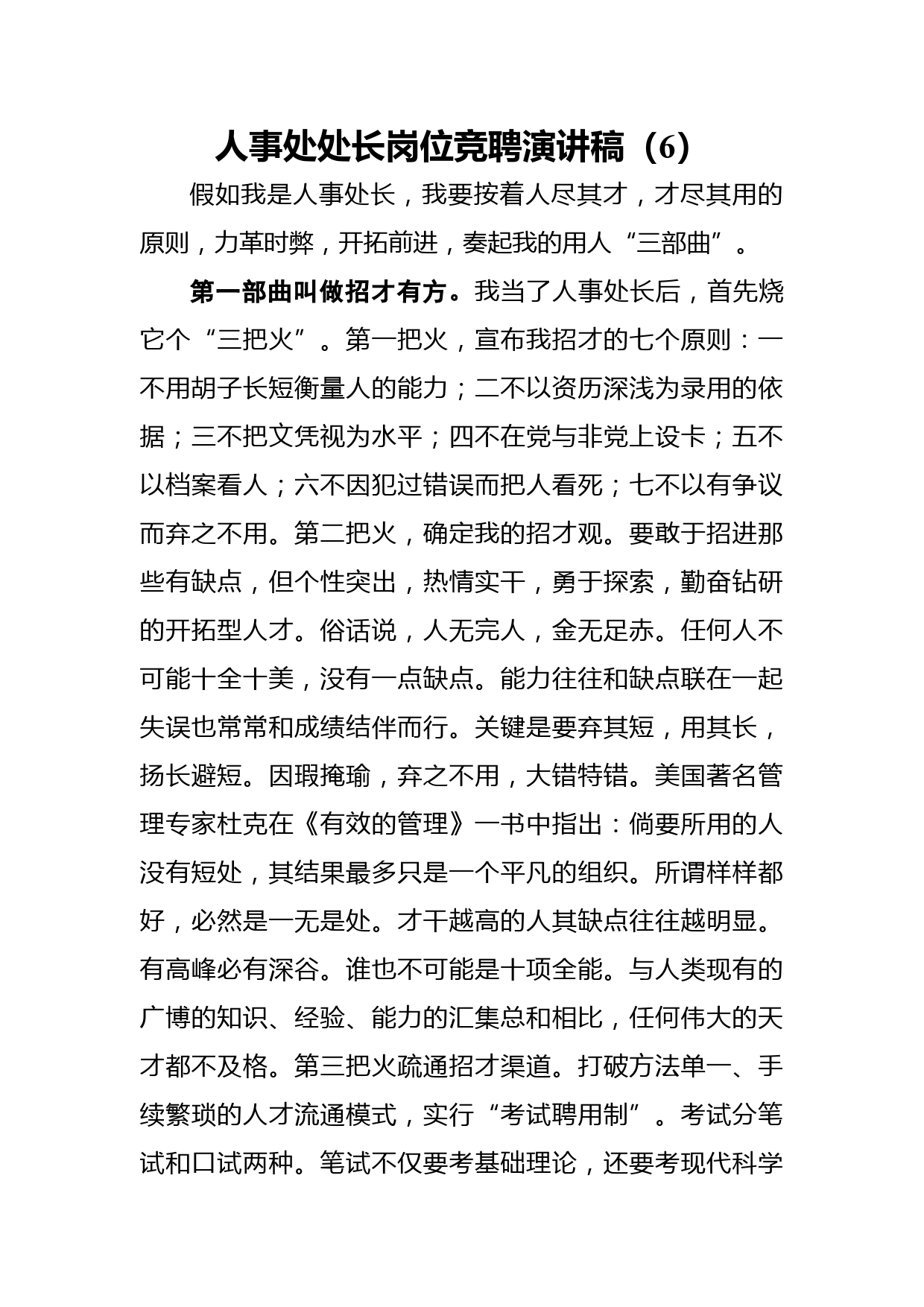 人事处处长岗位竞聘演讲稿（6）

假如我是人事处长，我要按着人尽其才，才尽其用的原则，力革时弊，开拓前进，奏起我的用人“三部曲”。

第一部曲叫做招才有方。我当了人事处长后，首先烧它个“三把火”。第一把火，宣布我招才的七个原则：一不用胡子长短衡量人的能力；二不以资历深浅为录用的依据；三不把文凭视为水平；四不在党与非党上设卡；五不以档案看人；六不因犯过错误而把人看死；七不以有争议而弃之不用。第二把火，确定我的招才观。要敢于招进那些有缺点，但个性突出，热情实干，勇于探索，勤奋钻研的开拓型人才。俗话说，人无完人，金无足赤。任何人不可能十全十美，没有一点缺点。能力往往和缺点联在一起失误也常常和成绩结伴而行。关键是要弃其短，用其长，扬长避短。因瑕掩瑜，弃之不用，大错特错。美国著名管理专家杜克在《有效的管理》一书中指出：倘要所用的人没有短处，其结果最多只是一个平凡的组织。所谓样样都好，必然是一无是处。才干越高的人其缺点往往越明显。有高峰必有深谷。谁也不可能是十项全能。与人类现有的广博的知识、经验、能力的汇集总和相比，任何伟大的天才都不及格。第三把火疏通招才渠道。打破方法单一、手续繁琐的人才流通模式，实行“考试聘用制”。考试分笔试和口试两种。笔试不仅要考基础理论，还要考现代科学